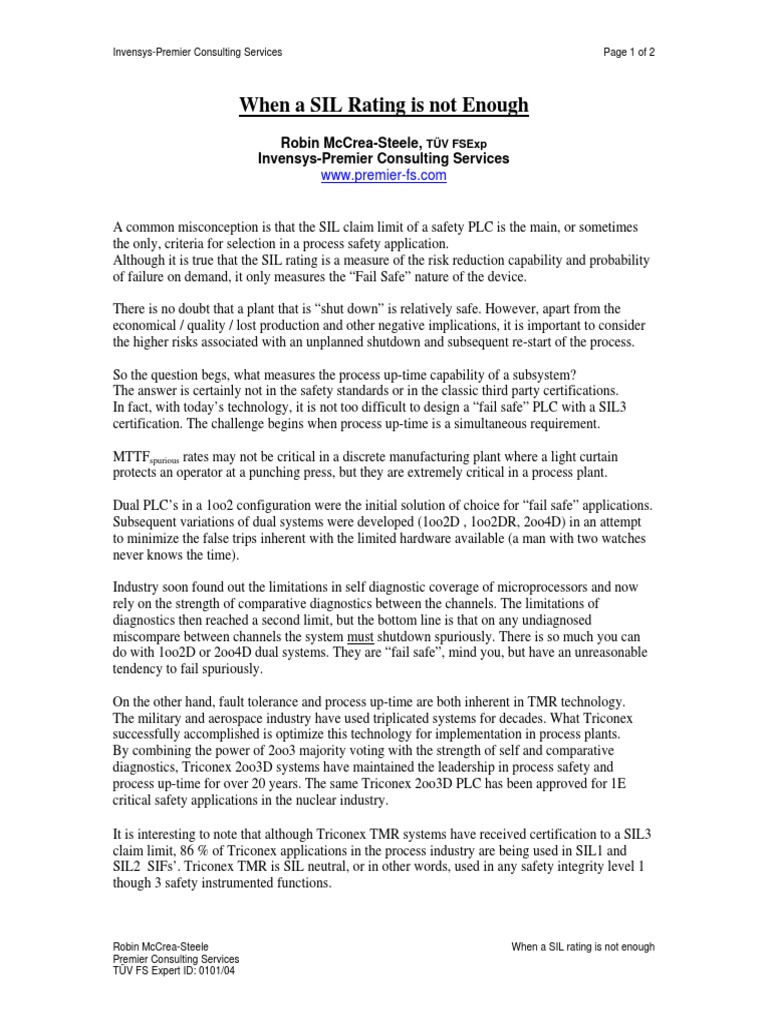 Invensys-Premier Consulting Services

Page 1 of 2

When a SIL Rating is not Enough

Robin McCrea-Steele, TÜV FSExp
Invensys-Premier Consulting Services
www.premier-fs.com

A common misconception is that the SIL claim limit of a safety PLC is the main, or sometimes the only, criteria for selection in a process safety application.
Although it is true that the SIL rating is a measure of the risk reduction capability and probability of failure on demand, it only measures the "Fail Safe" nature of the device.

There is no doubt that a plant that is "shut down" is relatively safe. However, apart from the economical / quality / lost production and other negative implications, it is important to consider the higher risks associated with an unplanned shutdown and subsequent re-start of the process.

So the question begs, what measures the process up-time capability of a subsystem?
The answer is certainly not in the safety standards or in the classic third party certifications.
In fact, with today's technology, it is not too difficult to design a "fail safe" PLC with a SIL3 certification. The challenge begins when process up-time is a simultaneous requirement.

$MTTF_{spurious}$ rates may not be critical in a discrete manufacturing plant where a light curtain protects an operator at a punching press, but they are extremely critical in a process plant.

Dual PLC's in a 1oo2 configuration were the initial solution of choice for "fail safe" applications. Subsequent variations of dual systems were developed (1oo2D , 1oo2DR, 2oo4D) in an attempt to minimize the false trips inherent with the limited hardware available (a man with two watches never knows the time).

Industry soon found out the limitations in self diagnostic coverage of microprocessors and now rely on the strength of comparative diagnostics between the channels. The limitations of diagnostics then reached a second limit, but the bottom line is that on any undiagnosed miscompare between channels the system must shutdown spuriously. There is so much you can do with 1oo2D or 2oo4D dual systems. They are "fail safe", mind you, but have an unreasonable tendency to fail spuriously.

On the other hand, fault tolerance and process up-time are both inherent in TMR technology. The military and aerospace industry have used triplicated systems for decades. What Triconex successfully accomplished is optimize this technology for implementation in process plants.
By combining the power of 2oo3 majority voting with the strength of self and comparative diagnostics, Triconex 2oo3D systems have maintained the leadership in process safety and process up-time for over 20 years. The same Triconex 2oo3D PLC has been approved for 1E critical safety applications in the nuclear industry.

It is interesting to note that although Triconex TMR systems have received certification to a SIL3 claim limit, 86 % of Triconex applications in the process industry are being used in SIL1 and SIL2 SIFs'. Triconex TMR is SIL neutral, or in other words, used in any safety integrity level 1 though 3 safety instrumented functions.

Robin McCrea-Steele
Premier Consulting Services
TÜV FS Expert ID: 0101/04

When a SIL rating is not enough